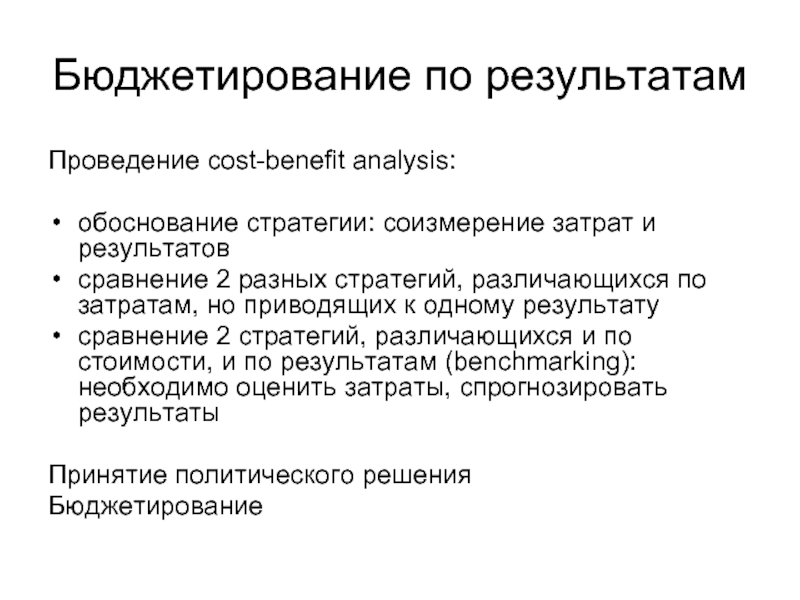 Бюджетирование по результатам

Проведение cost-benefit analysis:

• обоснование стратегии: соизмерение затрат и результатов
• сравнение 2 разных стратегий, различающихся по затратам, но приводящих к одному результату
• сравнение 2 стратегий, различающихся и по стоимости, и по результатам (benchmarking): необходимо оценить затраты, спрогнозировать результаты

Принятие политического решения
Бюджетирование